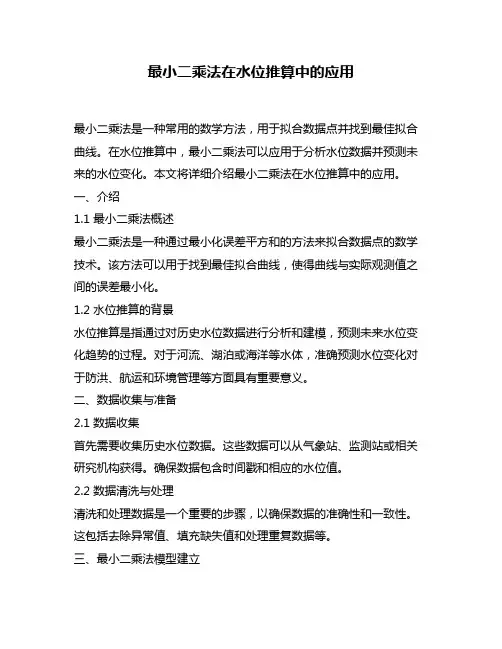 最小二乘法在水位推算中的应用

最小二乘法是一种常用的数学方法，用于拟合数据点并找到最佳拟合曲线。在水位推算中，最小二乘法可以应用于分析水位数据并预测未来的水位变化。本文将详细介绍最小二乘法在水位推算中的应用。

一、介绍

1.1 最小二乘法概述

最小二乘法是一种通过最小化误差平方和的方法来拟合数据点的数学技术。该方法可以用于找到最佳拟合曲线，使得曲线与实际观测值之间的误差最小化。

1.2 水位推算的背景

水位推算是指通过对历史水位数据进行分析和建模，预测未来水位变化趋势的过程。对于河流、湖泊或海洋等水体，准确预测水位变化对于防洪、航运和环境管理等方面具有重要意义。

二、数据收集与准备

2.1 数据收集

首先需要收集历史水位数据。这些数据可以从气象站、监测站或相关研究机构获得。确保数据包含时间戳和相应的水位值。

2.2 数据清洗与处理

清洗和处理数据是一个重要的步骤，以确保数据的准确性和一致性。这包括去除异常值、填充缺失值和处理重复数据等。

三、最小二乘法模型建立